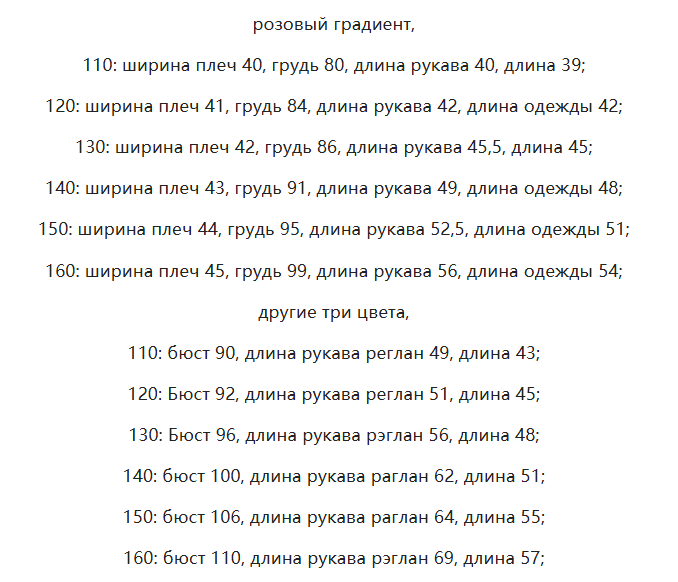 розовый градиент,

110: ширина плеч 40, грудь 80, длина рукава 40, длина 39;

120: ширина плеч 41, грудь 84, длина рукава 42, длина одежды 42;

130: ширина плеч 42, грудь 86, длина рукава 45,5, длина 45;

140: ширина плеч 43, грудь 91, длина рукава 49, длина одежды 48;

150: ширина плеч 44, грудь 95, длина рукава 52,5, длина одежды 51;

160: ширина плеч 45, грудь 99, длина рукава 56, длина одежды 54;

другие три цвета,

110: бюст 90, длина рукава реглан 49, длина 43;

120: Бюст 92, длина рукава реглан 51, длина 45;

130: Бюст 96, длина рукава рэглан 56, длина 48;

140: бюст 100, длина рукава раглан 62, длина 51;

150: бюст 106, длина рукава раглан 64, длина 55;

160: бюст 110, длина рукава рэглан 69, длина 57;